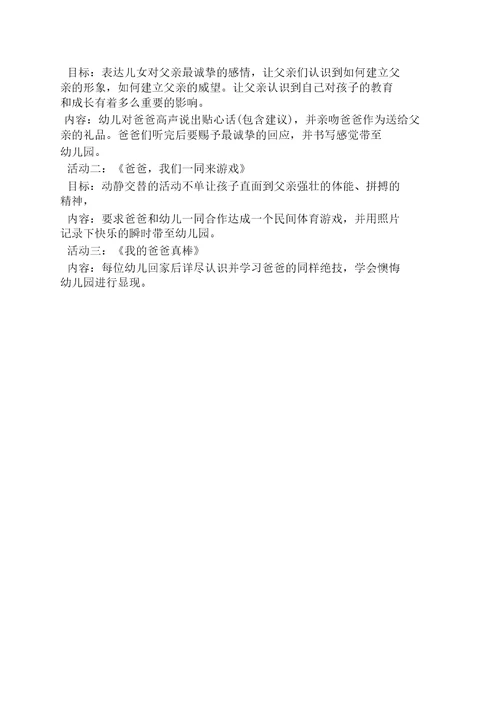 目标：表达儿女对父亲最诚挚的感情，让父亲们认识到如何建立父亲的形象，如何建立父亲的威望。让父亲认识到自己对孩子的教育和成长有着多么重要的影响。

内容：幼儿对爸爸高声说出贴心话(包含建议)，并亲吻爸爸作为送给父亲的礼品。爸爸们听完后要赐予最诚挚的回应，并书写感觉带至幼儿园。

活动二：《爸爸，我们一同来游戏》

目标：动静交替的活动不单让孩子直面到父亲强壮的体能、拼搏的精神，

内容：要求爸爸和幼儿一同合作达成一个民间体育游戏，并用照片记录下快乐的瞬时带至幼儿园。

活动三：《我的爸爸真棒》

内容：每位幼儿回家后详尽认识并学习爸爸的同样绝技，学会懊悔幼儿园进行显现。